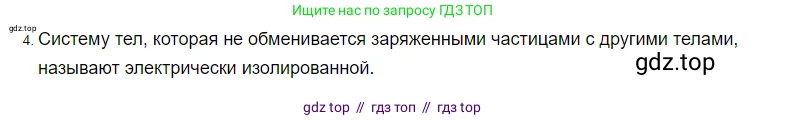 Ищите нас по запросу ГДЗ ТОП

gdz.top

4. Систему тел, которая не обменивается заряженными частицами с другими телами, называют электрически изолированной.

gdz.top

gdz top // гдз топ // гдз top